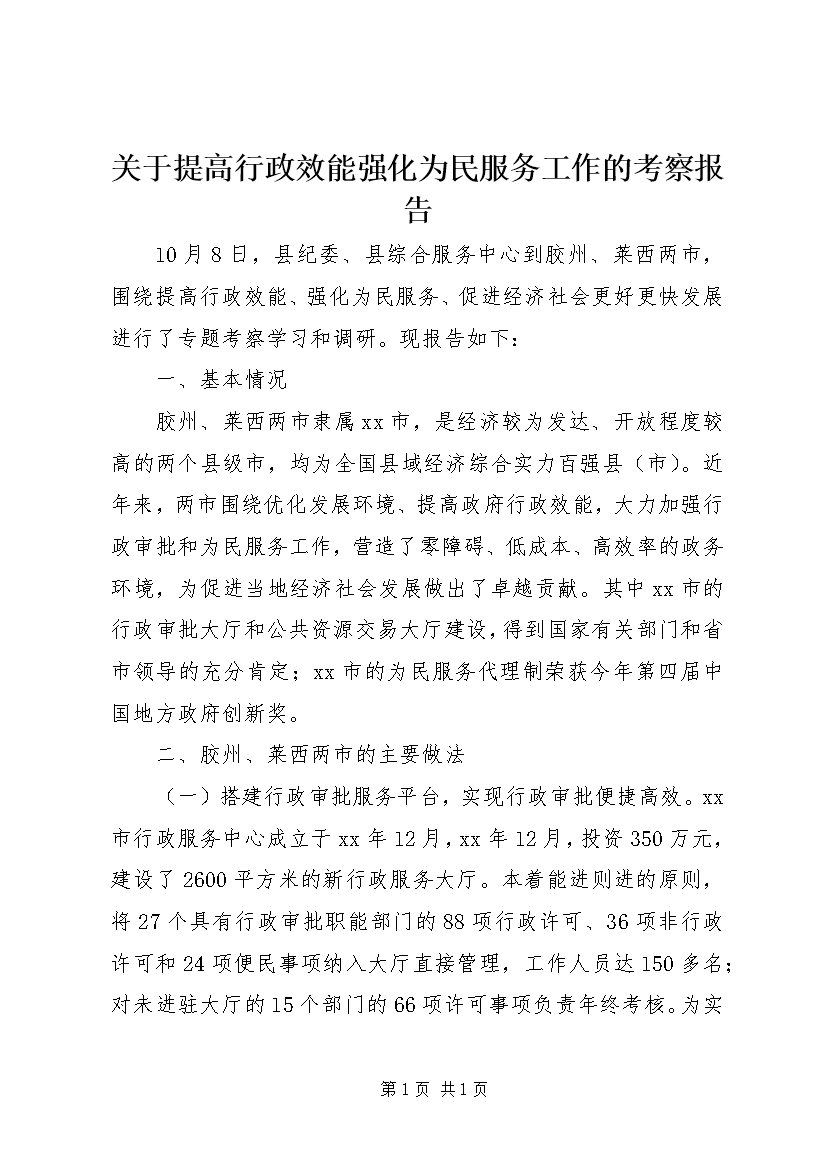 关于提高行政效能强化为民服务工作的考察报告

10月8日，县纪委、县综合服务中心到胶州、莱西两市，围绕提高行政效能、强化为民服务、促进经济社会更好更快发展进行了专题考察学习和调研。现报告如下：

一、基本情况

胶州、莱西两市隶属xx市，是经济较为发达、开放程度较高的两个县级市，均为全国县域经济综合实力百强县（市）。近年来，两市围绕优化发展环境、提高政府行政效能，大力加强行政审批和为民服务工作，营造了零障碍、低成本、高效率的政务环境，为促进当地经济社会发展做出了卓越贡献。其中xx市的行政审批大厅和公共资源交易大厅建设，得到国家有关部门和省市领导的充分肯定；xx市的为民服务代理制荣获今年第四届中国地方政府创新奖。

二、胶州、莱西两市的主要做法

（一）搭建行政审批服务平台，实现行政审批便捷高效。xx市行政服务中心成立于xx年12月，xx年12月，投资350万元，建设了2600平方米的新行政服务大厅。本着能进则进的原则，将27个具有行政审批职能部门的88项行政许可、36项非行政许可和24项便民事项纳入大厅直接管理，工作人员达150多名；对未进驻大厅的15个部门的66项许可事项负责年终考核。为实

第1页 共1页